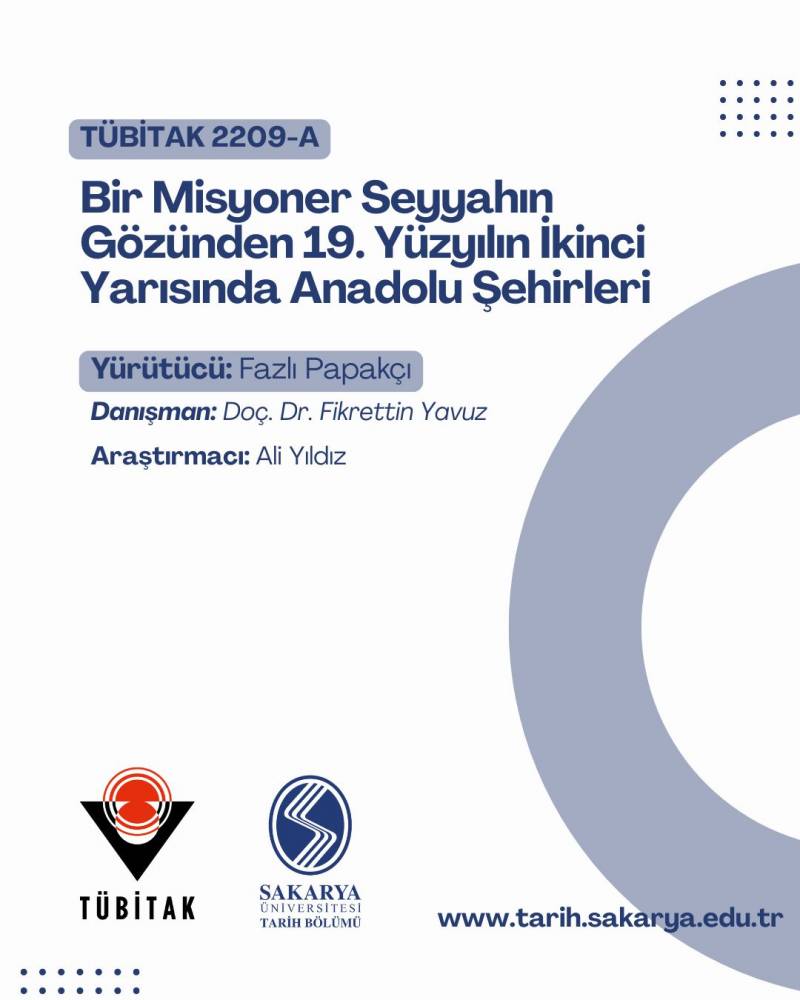 TÜBİTAK 2209-A

Bir Misyoner Seyyahın Gözünden 19. Yüzyılın İkinci Yarısında Anadolu Şehirleri

Yürütücü: Fazlı Papakçı

Danışman: Doç. Dr. Fikrettin Yavuz

Araştırmacı: Ali Yıldız

TÜBİTAK

SAKARYA ÜNİVERSİTESİ TARİH BÖLÜMÜ

www.tarih.sakarya.edu.tr